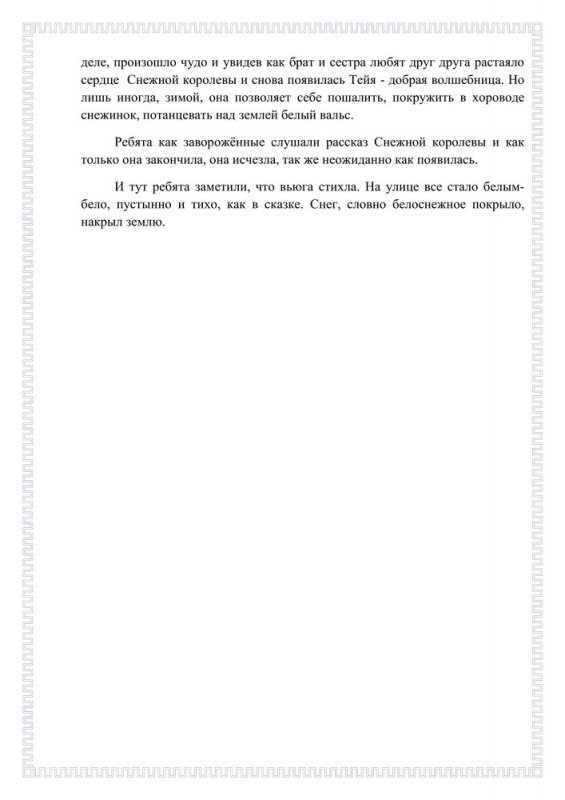 деле, произошло чудо и увидев как брат и сестра любят друг друга растаяло сердце Снежной королевы и снова появилась Тейя - добрая волшебница. Но лишь иногда, зимой, она позволяет себе пошалить, покружить в хороводе снежинок, потанцевать над землей белый вальс.

Ребята как заворожённые слушали рассказ Снежной королевы и как только она закончила, она исчезла, так же неожиданно как появилась.

И тут ребята заметили, что вьюга стихла. На улице все стало белым-бело, пустынно и тихо, как в сказке. Снег, словно белоснежное покрыло, накрыл землю.